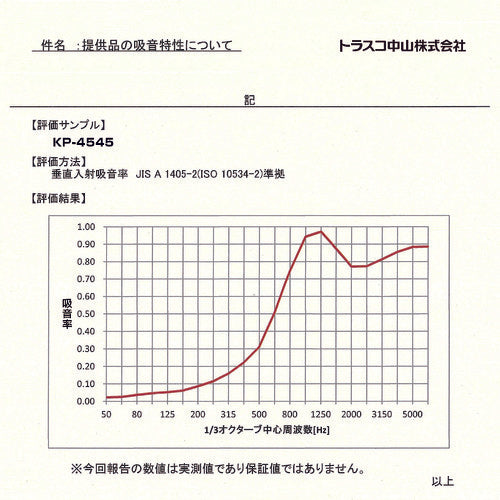 件名 :提供品の吸音特性について

トラスコ中山株式会社

記

【評価サンプル】

KP-4545

【評価方法】

垂直入射吸音率 JIS A 1405-2(ISO 10534-2)準拠

【評価結果】

1.00
0.90
0.80
0.70
0.60
0.50
0.40
0.30
0.20
0.10
0.00

吸音率

50 80 125 200 315 500 800 1250 2000 3150 5000

1/3オクターブ中心周波数[Hz]

※今回報告の数値は実測値であり保証値ではありません。

以上